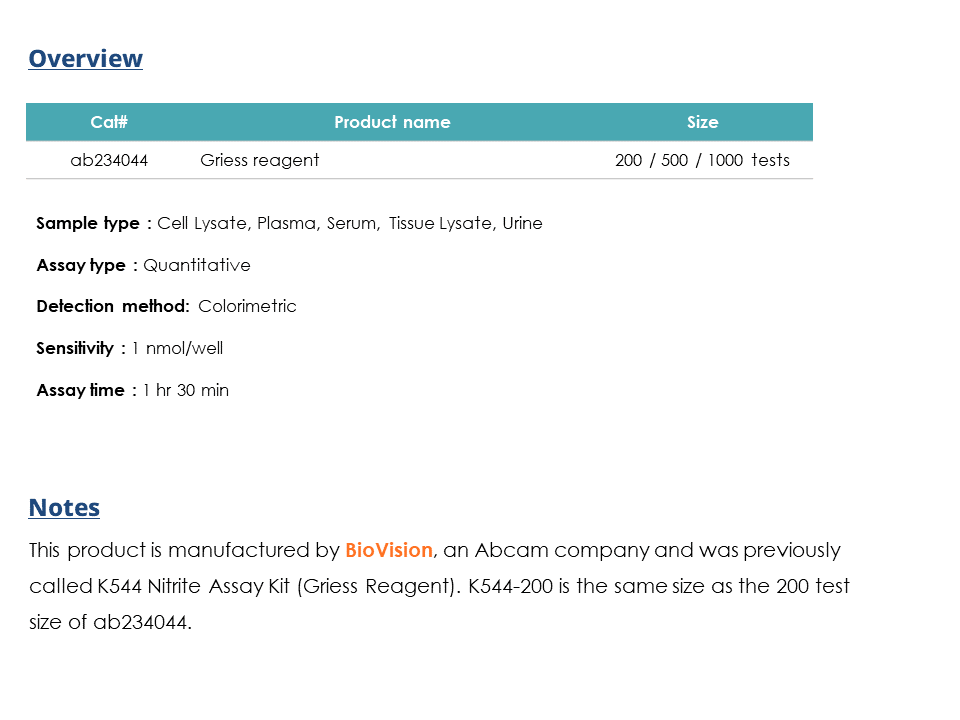 Overview

| Cat# | Product name | Size |
|---|---|---|
| ab234044 | Griess reagent | 200 / 500 / 1000 tests |

Sample type : Cell Lysate, Plasma, Serum, Tissue Lysate, Urine

Assay type : Quantitative

Detection method: Colorimetric

Sensitivity : 1 nmol/well

Assay time : 1 hr 30 min

Notes

This product is manufactured by BioVision, an Abcam company and was previously called K544 Nitrite Assay Kit (Griess Reagent). K544-200 is the same size as the 200 test size of ab234044.